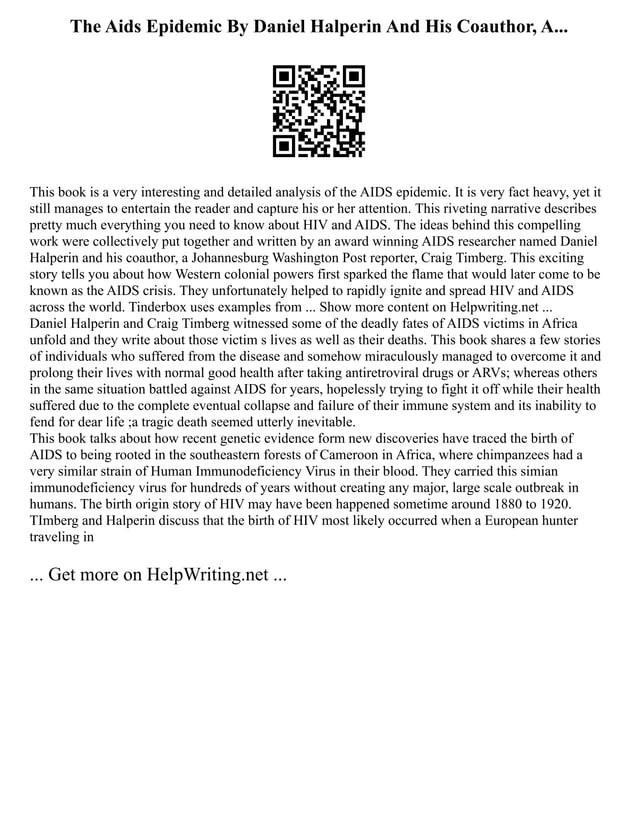 The Aids Epidemic By Daniel Halperin And His Coauthor, A...

This book is a very interesting and detailed analysis of the AIDS epidemic. It is very fact heavy, yet it still manages to entertain the reader and capture his or her attention. This riveting narrative describes pretty much everything you need to know about HIV and AIDS. The ideas behind this compelling work were collectively put together and written by an award winning AIDS researcher named Daniel Halperin and his coauthor, a Johannesburg Washington Post reporter, Craig Timberg. This exciting story tells you about how Western colonial powers first sparked the flame that would later come to be known as the AIDS crisis. They unfortunately helped to rapidly ignite and spread HIV and AIDS across the world. Tinderbox uses examples from ... Show more content on Helpwriting.net ...
Daniel Halperin and Craig Timberg witnessed some of the deadly fates of AIDS victims in Africa unfold and they write about those victim s lives as well as their deaths. This book shares a few stories of individuals who suffered from the disease and somehow miraculously managed to overcome it and prolong their lives with normal good health after taking antiretroviral drugs or ARVs; whereas others in the same situation battled against AIDS for years, hopelessly trying to fight it off while their health suffered due to the complete eventual collapse and failure of their immune system and its inability to fend for dear life ;a tragic death seemed utterly inevitable.
This book talks about how recent genetic evidence form new discoveries have traced the birth of AIDS to being rooted in the southeastern forests of Cameroon in Africa, where chimpanzees had a very similar strain of Human Immunodeficiency Virus in their blood. They carried this simian immunodeficiency virus for hundreds of years without creating any major, large scale outbreak in humans. The birth origin story of HIV may have been happened sometime around 1880 to 1920. TImberg and Halperin discuss that the birth of HIV most likely occurred when a European hunter traveling in

... Get more on HelpWriting.net ...